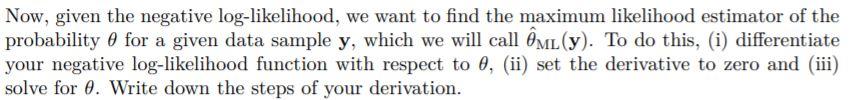 Now, given the negative log-likelihood, we want to find the maximum likelihood estimator of the probability $\theta$ for a given data sample $\mathbf{y}$, which we will call $\hat{\theta}_{\mathrm{ML}}(\mathbf{y})$. To do this, (i) differentiate your negative log-likelihood function with respect to $\theta$, (ii) set the derivative to zero and (iii) solve for $\theta$. Write down the steps of your derivation.